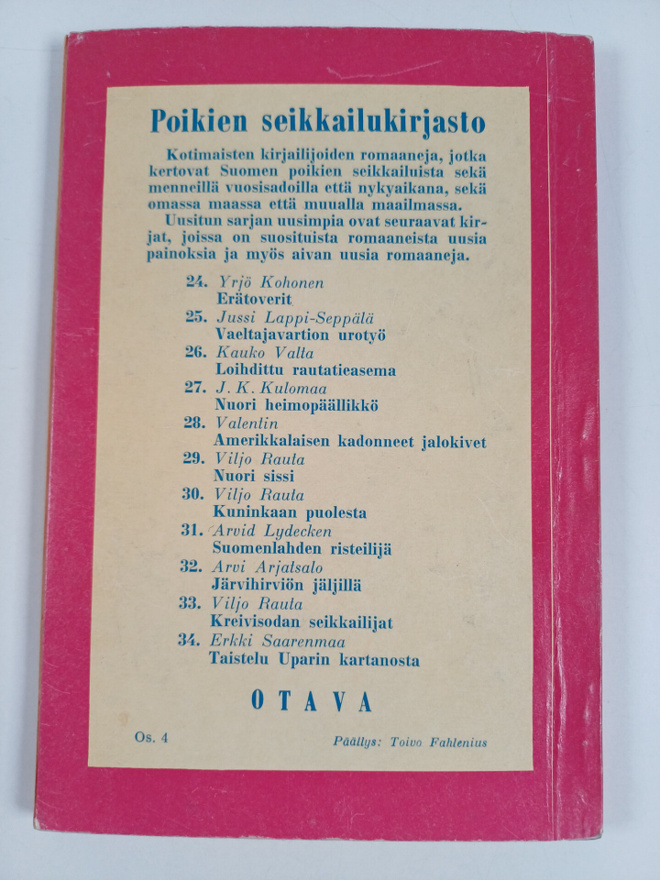 Poikien seikkailukirjasto

Kotimaisten kirjailijoiden romaaneja, jotka kertovat Suomen poikien seikkailuista sekä menneillä vuosisadoilla että nykyaikana, sekä omassa maassa että muualla maailmassa.

Uusitun sarjan uusimpia ovat seuraavat kirjat, joissa on suosituista romaaneista uusia painoksia ja myös aivan uusia romaaneja.

24. Yrjö Kohonen
Erätoverit
25. Jussi Lappi-Seppälä
Vaeltajavartion urotyö
26. Kauko Valta
Loihdittu rautatieasema
27. J. K. Kulomaa
Nuori heimopäällikkö
28. Valentin
Amerikkalaisen kadonneet jalokivet
29. Viljo Rauta
Nuori sissi
30. Viljo Rauta
Kuninkaan puolesta
31. Arvid Lydecken
Suomenlahden risteilijä
32. Arvi Arjatsalo
Järvihirviön jäljillä
33. Viljo Rauta
Kreivisodan seikkailijat
34. Erkki Saarenmaa
Taistelu Uparin kartanosta

OTAVA

Os. 4

Päällys: Toivo Fahlenius